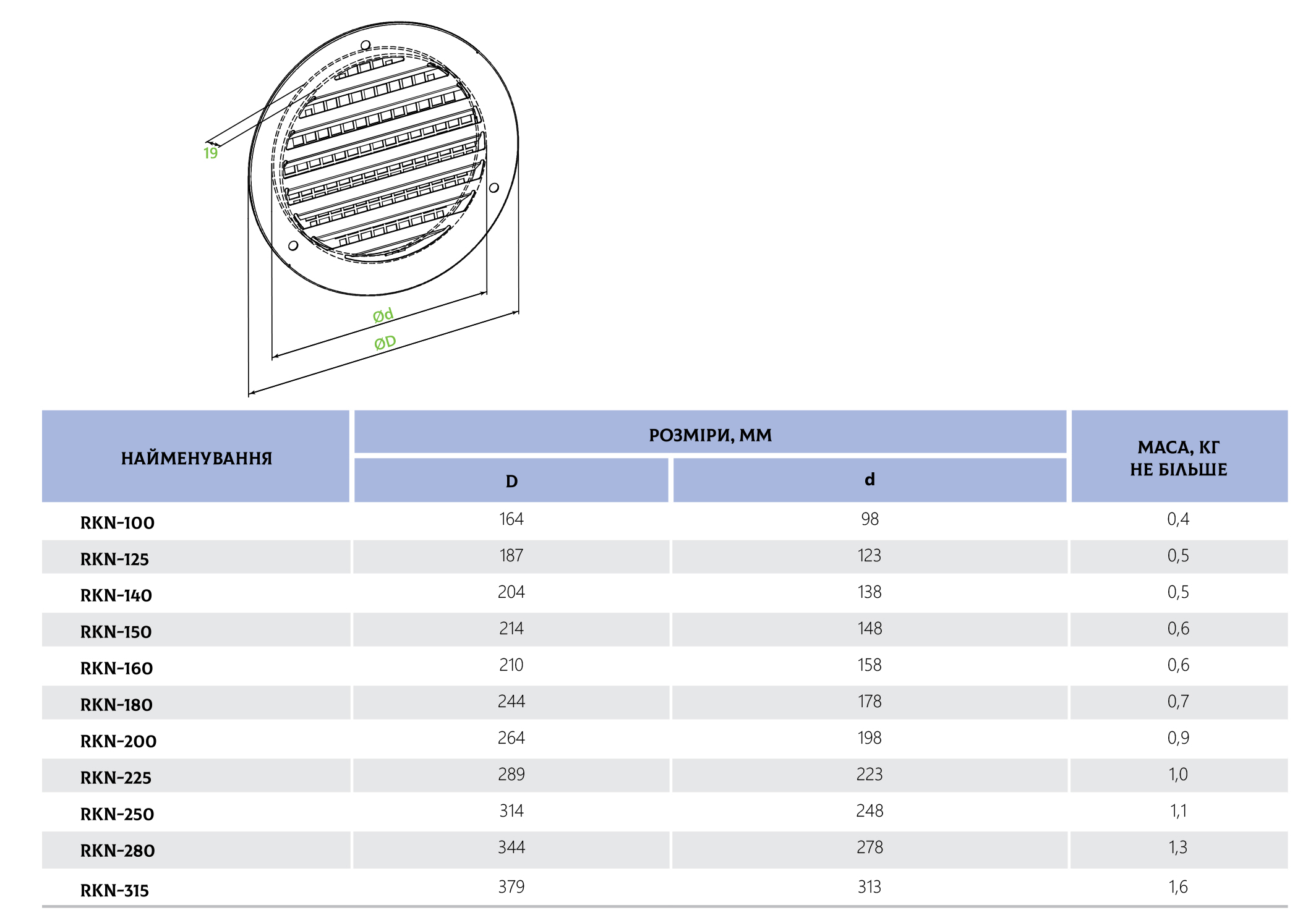 19

Ød

ØD

| НАЙМЕНУВАННЯ | РОЗМІРИ, ММ D | РОЗМІРИ, ММ d | МАСА, КГ НЕ БІЛЬШЕ |
|---|---|---|---|
| RKN-100 | 164 | 98 | 0,4 |
| RKN-125 | 187 | 123 | 0,5 |
| RKN-140 | 204 | 138 | 0,5 |
| RKN-150 | 214 | 148 | 0,6 |
| RKN-160 | 210 | 158 | 0,6 |
| RKN-180 | 244 | 178 | 0,7 |
| RKN-200 | 264 | 198 | 0,9 |
| RKN-225 | 289 | 223 | 1,0 |
| RKN-250 | 314 | 248 | 1,1 |
| RKN-280 | 344 | 278 | 1,3 |
| RKN-315 | 379 | 313 | 1,6 |